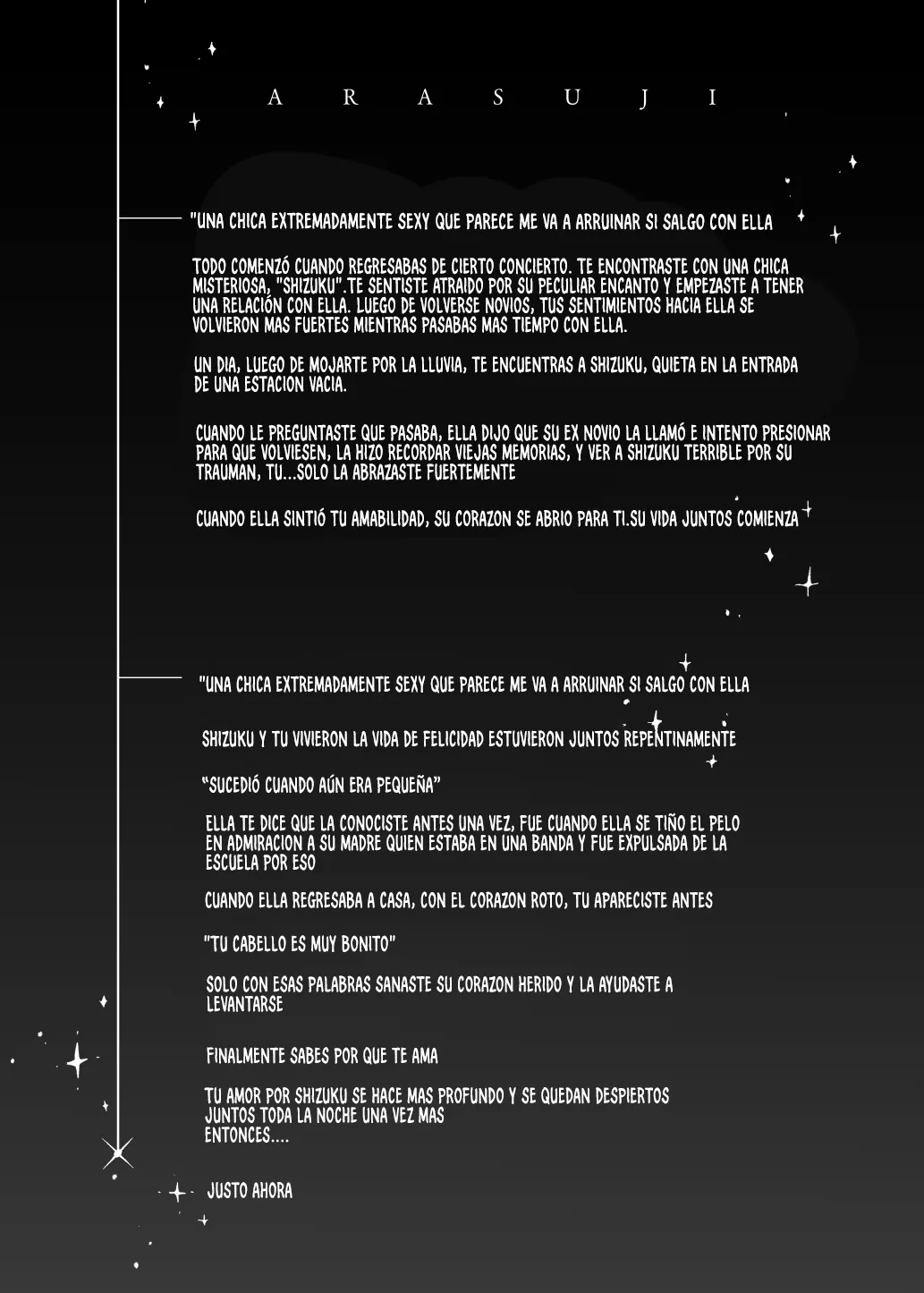 A R A S U J I

"UNA CHICA EXTREMADAMENTE SEXY QUE PARECE ME VA A ARRUINAR SI SALGO CON ELLA

TODO COMENZÓ CUANDO REGRESABAS DE CIERTO CONCIERTO. TE ENCONTRASTE CON UNA CHICA MISTERIOSA, "SHIZUKU".TE SENTISTE ATRAIDO POR SU PECULIAR ENCANTO Y EMPEZASTE A TENER UNA RELACIÓN CON ELLA. LUEGO DE VOLVERSE NOVIOS, TUS SENTIMIENTOS HACIA ELLA SE VOLVIERON MAS FUERTES MIENTRAS PASABAS MAS TIEMPO CON ELLA.

UN DIA, LUEGO DE MOJARTE POR LA LLUVIA, TE ENCUENTRAS A SHIZUKU, QUIETA EN LA ENTRADA DE UNA ESTACION VACIA.

CUANDO LE PREGUNTASTE QUE PASABA, ELLA DIJO QUE SU EX NOVIO LA LLAMÓ E INTENTO PRESIONAR PARA QUE VOLVIESEN, LA HIZO RECORDAR VIEJAS MEMORIAS, Y VER A SHIZUKU TERRIBLE POR SU TRAUMAN, TU...SOLO LA ABRAZASTE FUERTEMENTE

CUANDO ELLA SINTIÓ TU AMABILIDAD, SU CORAZON SE ABRIO PARA TI.SU VIDA JUNTOS COMIENZA

"UNA CHICA EXTREMADAMENTE SEXY QUE PARECE ME VA A ARRUINAR SI SALGO CON ELLA

SHIZUKU Y TU VIVIERON LA VIDA DE FELICIDAD ESTUVIERON JUNTOS REPENTINAMENTE

"SUCEDIÓ CUANDO AÚN ERA PEQUEÑA"

ELLA TE DICE QUE LA CONOCISTE ANTES UNA VEZ, FUE CUANDO ELLA SE TIÑO EL PELO EN ADMIRACION A SU MADRE QUIEN ESTABA EN UNA BANDA Y FUE EXPULSADA DE LA ESCUELA POR ESO

CUANDO ELLA REGRESABA A CASA, CON EL CORAZON ROTO, TU APARECISTE ANTES

"TU CABELLO ES MUY BONITO"

SOLO CON ESAS PALABRAS SANASTE SU CORAZON HERIDO Y LA AYUDASTE A LEVANTARSE

FINALMENTE SABES POR QUE TE AMA

TU AMOR POR SHIZUKU SE HACE MAS PROFUNDO Y SE QUEDAN DESPIERTOS JUNTOS TODA LA NOCHE UNA VEZ MAS
ENTONCES....

JUSTO AHORA